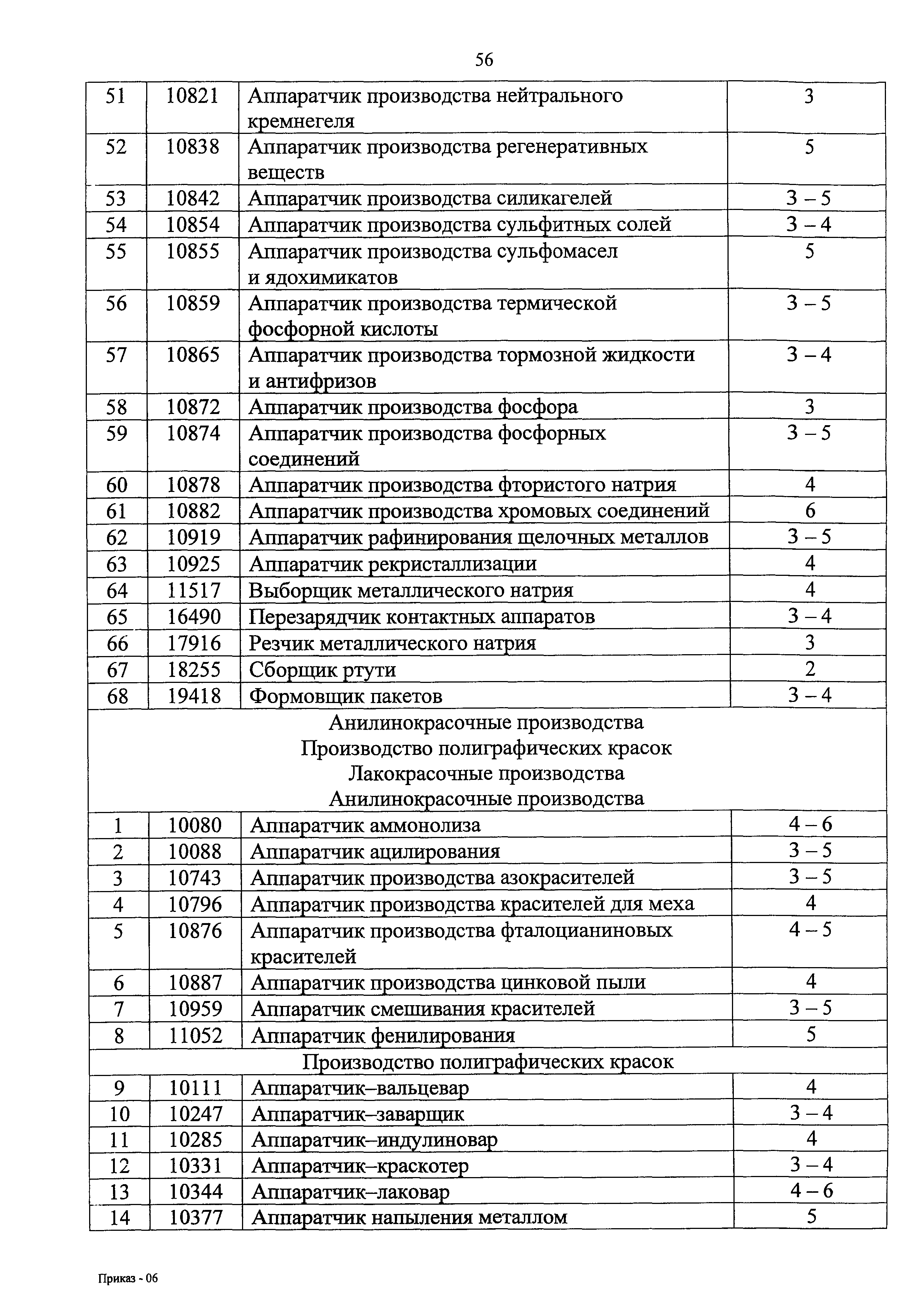 56

| 51 | 10821 | Аппаратчик производства нейтрального кремнегеля | 3 |
|---|---|---|---|
| 52 | 10838 | Аппаратчик производства регенеративных веществ | 5 |
| 53 | 10842 | Аппаратчик производства силикагелей | 3 – 5 |
| 54 | 10854 | Аппаратчик производства сульфитных солей | 3 – 4 |
| 55 | 10855 | Аппаратчик производства сульфомасел и ядохимикатов | 5 |
| 56 | 10859 | Аппаратчик производства термической фосфорной кислоты | 3 – 5 |
| 57 | 10865 | Аппаратчик производства тормозной жидкости и антифризов | 3 – 4 |
| 58 | 10872 | Аппаратчик производства фосфора | 3 |
| 59 | 10874 | Аппаратчик производства фосфорных соединений | 3 – 5 |
| 60 | 10878 | Аппаратчик производства фтористого натрия | 4 |
| 61 | 10882 | Аппаратчик производства хромовых соединений | 6 |
| 62 | 10919 | Аппаратчик рафинирования щелочных металлов | 3 – 5 |
| 63 | 10925 | Аппаратчик рекристаллизации | 4 |
| 64 | 11517 | Выборщик металлического натрия | 4 |
| 65 | 16490 | Перезарядчик контактных аппаратов | 3 – 4 |
| 66 | 17916 | Резчик металлического натрия | 3 |
| 67 | 18255 | Сборщик ртути | 2 |
| 68 | 19418 | Формовщик пакетов | 3 – 4 |
| Анилинокрасочные производства Производство полиграфических красок Лакокрасочные производства Анилинокрасочные производства | | | |
| 1 | 10080 | Аппаратчик аммонолиза | 4 – 6 |
| 2 | 10088 | Аппаратчик ацилирования | 3 – 5 |
| 3 | 10743 | Аппаратчик производства азокрасителей | 3 – 5 |
| 4 | 10796 | Аппаратчик производства красителей для меха | 4 |
| 5 | 10876 | Аппаратчик производства фталоцианиновых красителей | 4 – 5 |
| 6 | 10887 | Аппаратчик производства цинковой пыли | 4 |
| 7 | 10959 | Аппаратчик смешивания красителей | 3 – 5 |
| 8 | 11052 | Аппаратчик фенилирования | 5 |
| Производство полиграфических красок | | | |
| 9 | 10111 | Аппаратчик–вальцевар | 4 |
| 10 | 10247 | Аппаратчик–заварщик | 3 – 4 |
| 11 | 10285 | Аппаратчик–индулиновар | 4 |
| 12 | 10331 | Аппаратчик–краскотер | 3 – 4 |
| 13 | 10344 | Аппаратчик–лаковар | 4 – 6 |
| 14 | 10377 | Аппаратчик напыления металлом | 5 |

Приказ - 06